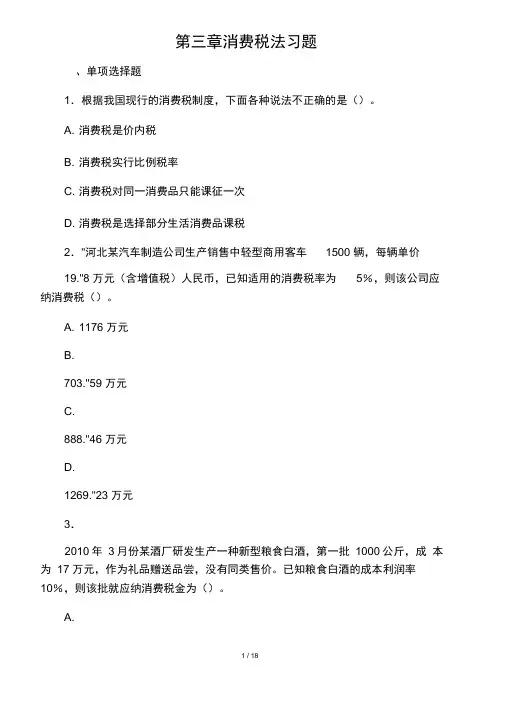 第三章消费税法习题

、单项选择题

1．根据我国现行的消费税制度，下面各种说法不正确的是（）。

A. 消费税是价内税

B. 消费税实行比例税率

C. 消费税对同一消费品只能课征一次

D. 消费税是选择部分生活消费品课税

2．"河北某汽车制造公司生产销售中轻型商用客车 1500 辆，每辆单价 19."8 万元（含增值税）人民币，已知适用的消费税率为 5%，则该公司应纳消费税（）。

A. 1176 万元

B.

703."59 万元

C.

888."46 万元

D.

1269."23 万元

3．

2010 年 3 月份某酒厂研发生产一种新型粮食白酒，第一批 1000 公斤，成 本为 17 万元，作为礼品赠送品尝，没有同类售价。已知粮食白酒的成本利润率 10%，则该批就应纳消费税金为（）。

A.

1 / 18